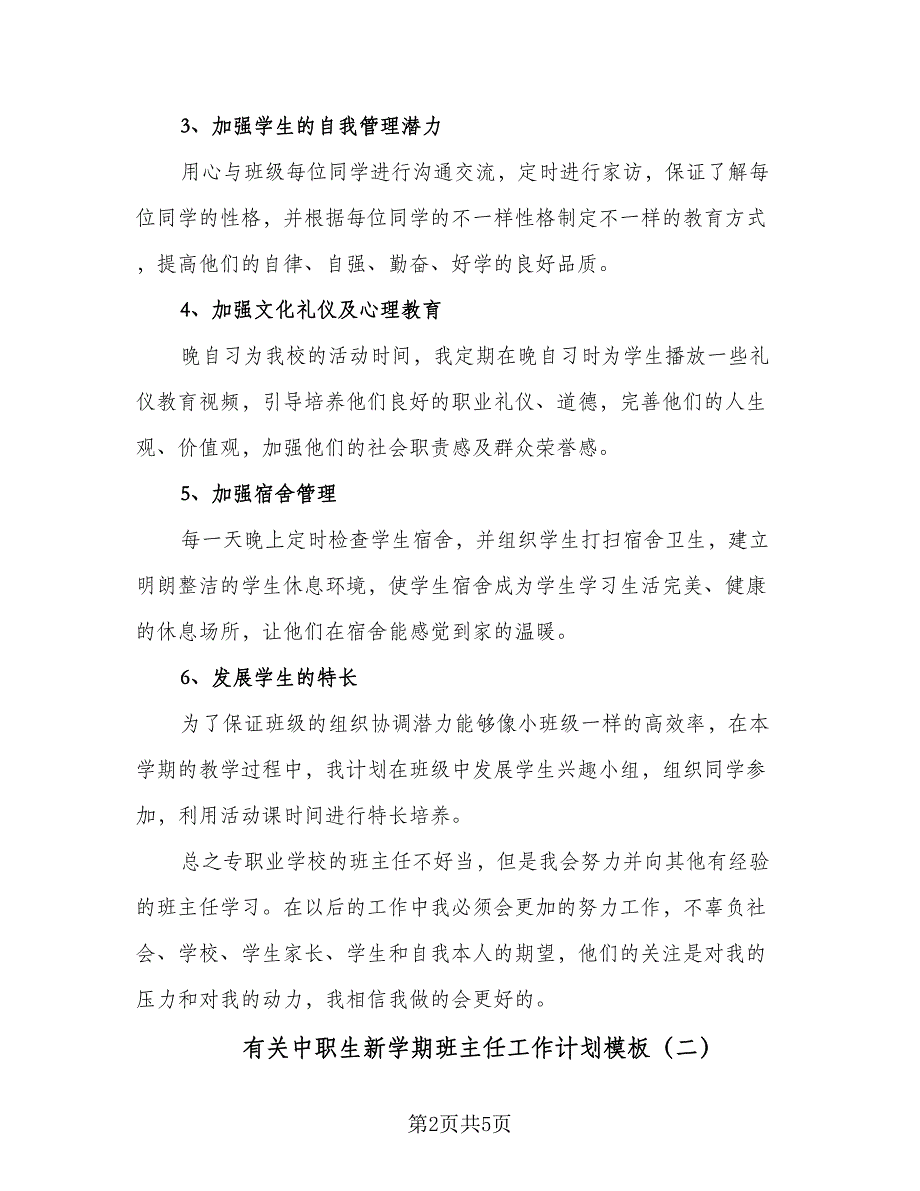 3、加强学生的自我管理潜力

用心与班级每位同学进行沟通交流，定时进行家访，保证了解每位同学的性格，并根据每位同学的不一样性格制定不一样的教育方式，提高他们的自律、自强、勤奋、好学的良好品质。

4、加强文化礼仪及心理教育

晚自习为我校的活动时间，我定期在晚自习时为学生播放一些礼仪教育视频，引导培养他们良好的职业礼仪、道德，完善他们的人生观、价值观，加强他们的社会职责感及群众荣誉感。

5、加强宿舍管理

每一天晚上定时检查学生宿舍，并组织学生打扫宿舍卫生，建立明朗整洁的学生休息环境，使学生宿舍成为学生学习生活完美、健康的休息场所，让他们在宿舍能感觉到家的温暖。

6、发展学生的特长

为了保证班级的组织协调潜力能够像小班级一样的高效率，在本学期的教学过程中，我计划在班级中发展学生兴趣小组，组织同学参加，利用活动课时间进行特长培养。

总之专职业学校的班主任不好当，但是我会努力并向其他有经验的班主任学习。在以后的工作中我必须会更加的努力工作，不辜负社会、学校、学生家长、学生和自我本人的期望，他们的关注是对我的压力和对我的动力，我相信我做的会更好的。

有关中职生新学期班主任工作计划模板（二）

第2页共5页